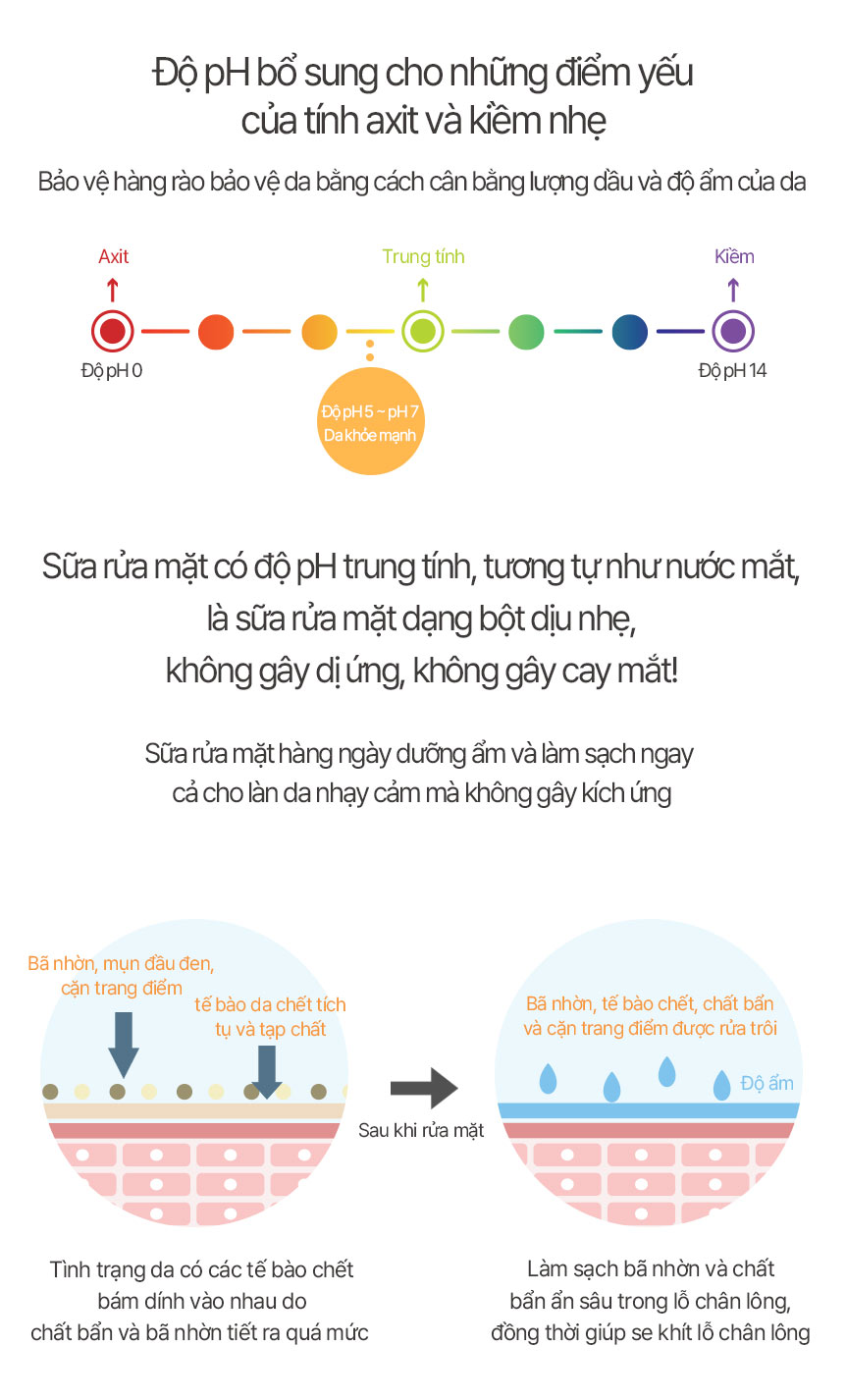 Độ pH bổ sung cho những điểm yếu của tính axit và kiềm nhẹ

Bảo vệ hàng rào bảo vệ da bằng cách cân bằng lượng dầu và độ ẩm của da

Axit

Trung tính

Kiềm

Độ pH 0

Độ pH 14

Độ pH 5 ~ pH 7
Da khỏe mạnh

Sữa rửa mặt có độ pH trung tính, tương tự như nước mắt, là sữa rửa mặt dạng bột dịu nhẹ, không gây dị ứng, không gây cay mắt!

Sữa rửa mặt hàng ngày dưỡng ẩm và làm sạch ngay cả cho làn da nhạy cảm mà không gây kích ứng

Bã nhờn, mụn đầu đen, cặn trang điểm

tế bào da chết tích tụ và tạp chất

Sau khi rửa mặt

Bã nhờn, tế bào chết, chất bẩn và cặn trang điểm được rửa trôi

Độ ẩm

Tình trạng da có các tế bào chết bám dính vào nhau do chất bẩn và bã nhờn tiết ra quá mức

Làm sạch bã nhờn và chất bẩn ẩn sâu trong lỗ chân lông, đồng thời giúp se khít lỗ chân lông